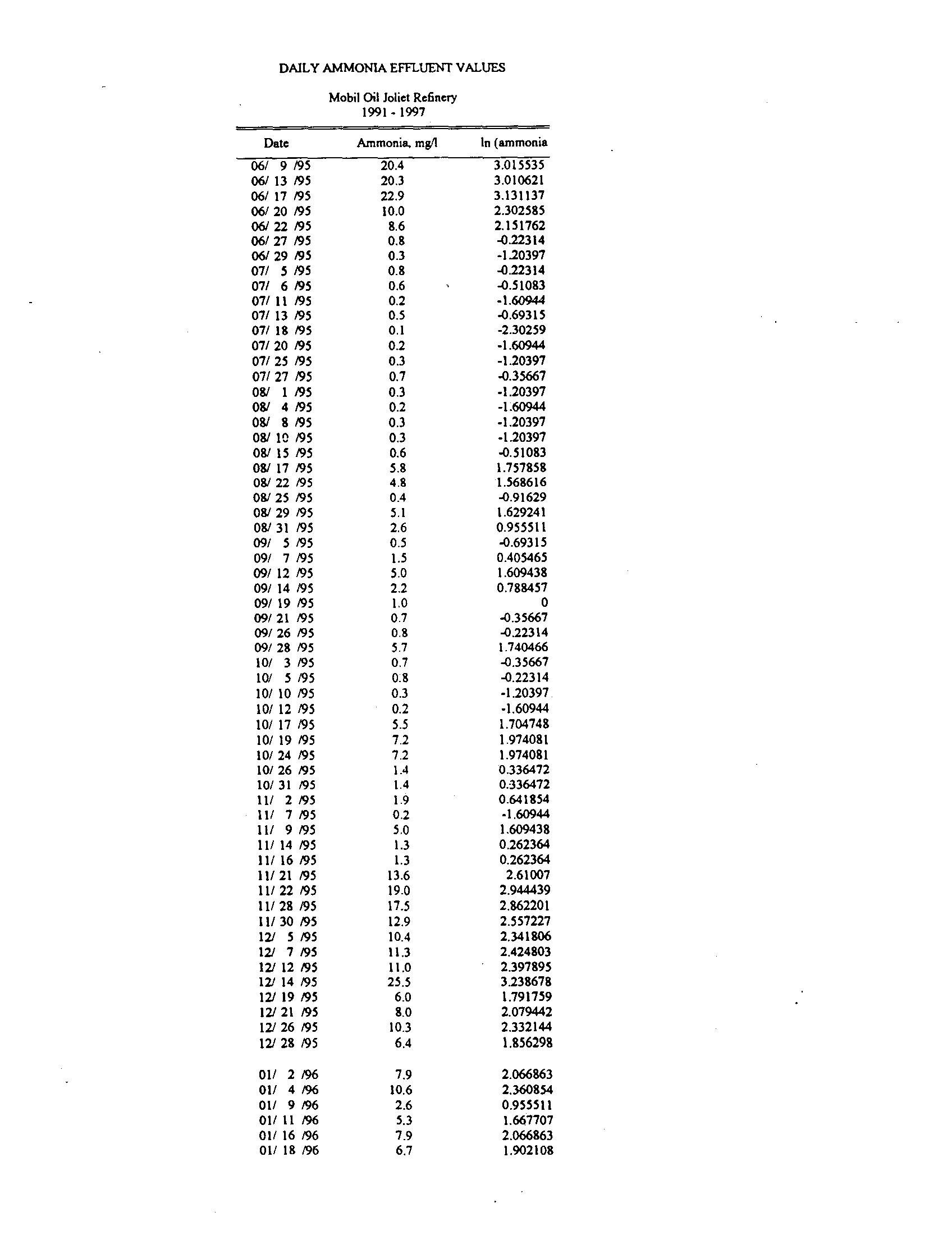 DAILY AMMONIA EFFLUENT VALUES

Mobil Oil Joliet Refinery
1991 - 1997

| Date | Ammonia, mg/l | ln (ammonia |
|---|---|---|
| 06/ 9 /95 | 20.4 | 3.015535 |
| 06/ 13 /95 | 20.3 | 3.010621 |
| 06/ 17 /95 | 22.9 | 3.131137 |
| 06/ 20 /95 | 10.0 | 2.302585 |
| 06/ 22 /95 | 8.6 | 2.151762 |
| 06/ 27 /95 | 0.8 | -0.22314 |
| 06/ 29 /95 | 0.3 | -1.20397 |
| 07/ 5 /95 | 0.8 | -0.22314 |
| 07/ 6 /95 | 0.6 | -0.51083 |
| 07/ 11 /95 | 0.2 | -1.60944 |
| 07/ 13 /95 | 0.5 | -0.69315 |
| 07/ 18 /95 | 0.1 | -2.30259 |
| 07/ 20 /95 | 0.2 | -1.60944 |
| 07/ 25 /95 | 0.3 | -1.20397 |
| 07/ 27 /95 | 0.7 | -0.35667 |
| 08/ 1 /95 | 0.3 | -1.20397 |
| 08/ 4 /95 | 0.2 | -1.60944 |
| 08/ 8 /95 | 0.3 | -1.20397 |
| 08/ 10 /95 | 0.3 | -1.20397 |
| 08/ 15 /95 | 0.6 | -0.51083 |
| 08/ 17 /95 | 5.8 | 1.757858 |
| 08/ 22 /95 | 4.8 | 1.568616 |
| 08/ 25 /95 | 0.4 | -0.91629 |
| 08/ 29 /95 | 5.1 | 1.629241 |
| 08/ 31 /95 | 2.6 | 0.955511 |
| 09/ 5 /95 | 0.5 | -0.69315 |
| 09/ 7 /95 | 1.5 | 0.405465 |
| 09/ 12 /95 | 5.0 | 1.609438 |
| 09/ 14 /95 | 2.2 | 0.788457 |
| 09/ 19 /95 | 1.0 | 0 |
| 09/ 21 /95 | 0.7 | -0.35667 |
| 09/ 26 /95 | 0.8 | -0.22314 |
| 09/ 28 /95 | 5.7 | 1.740466 |
| 10/ 3 /95 | 0.7 | -0.35667 |
| 10/ 5 /95 | 0.8 | -0.22314 |
| 10/ 10 /95 | 0.3 | -1.20397 |
| 10/ 12 /95 | 0.2 | -1.60944 |
| 10/ 17 /95 | 5.5 | 1.704748 |
| 10/ 19 /95 | 7.2 | 1.974081 |
| 10/ 24 /95 | 7.2 | 1.974081 |
| 10/ 26 /95 | 1.4 | 0.336472 |
| 10/ 31 /95 | 1.4 | 0.336472 |
| 11/ 2 /95 | 1.9 | 0.641854 |
| 11/ 7 /95 | 0.2 | -1.60944 |
| 11/ 9 /95 | 5.0 | 1.609438 |
| 11/ 14 /95 | 1.3 | 0.262364 |
| 11/ 16 /95 | 1.3 | 0.262364 |
| 11/ 21 /95 | 13.6 | 2.61007 |
| 11/ 22 /95 | 19.0 | 2.944439 |
| 11/ 28 /95 | 17.5 | 2.862201 |
| 11/ 30 /95 | 12.9 | 2.557227 |
| 12/ 5 /95 | 10.4 | 2.341806 |
| 12/ 7 /95 | 11.3 | 2.424803 |
| 12/ 12 /95 | 11.0 | 2.397895 |
| 12/ 14 /95 | 25.5 | 3.238678 |
| 12/ 19 /95 | 6.0 | 1.791759 |
| 12/ 21 /95 | 8.0 | 2.079442 |
| 12/ 26 /95 | 10.3 | 2.332144 |
| 12/ 28 /95 | 6.4 | 1.856298 |
| 01/ 2 /96 | 7.9 | 2.066863 |
| 01/ 4 /96 | 10.6 | 2.360854 |
| 01/ 9 /96 | 2.6 | 0.955511 |
| 01/ 11 /96 | 5.3 | 1.667707 |
| 01/ 16 /96 | 7.9 | 2.066863 |
| 01/ 18 /96 | 6.7 | 1.902108 |